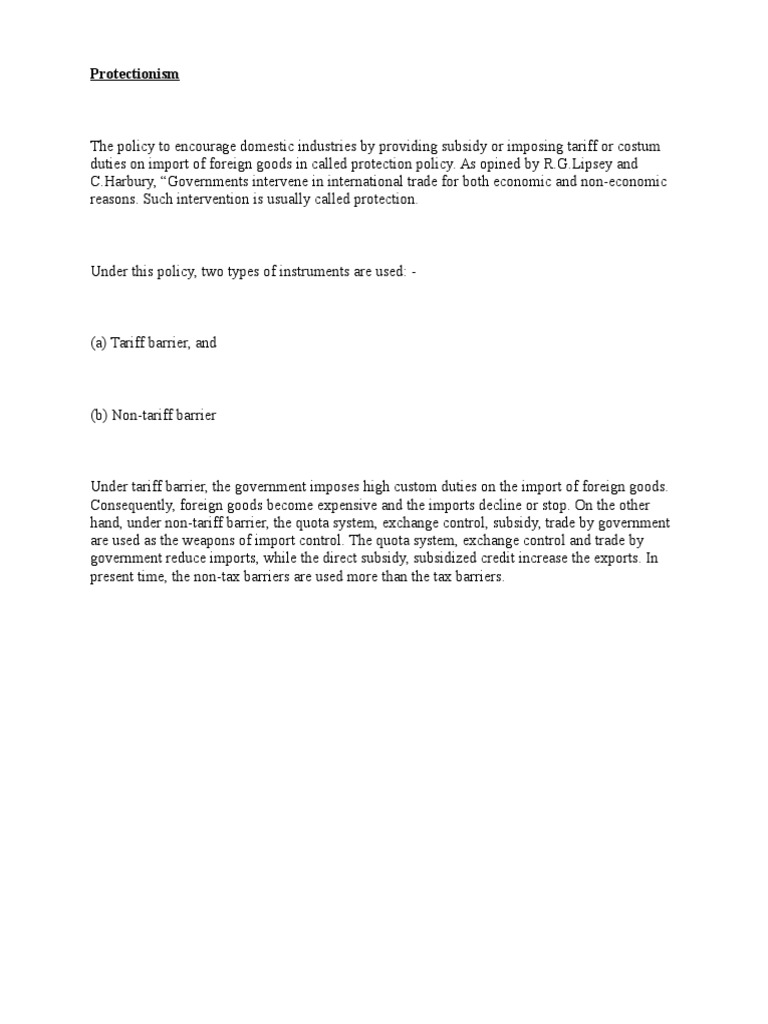 Protectionism

The policy to encourage domestic industries by providing subsidy or imposing tariff or costum duties on import of foreign goods in called protection policy. As opined by R.G.Lipsey and C.Harbury, “Governments intervene in international trade for both economic and non-economic reasons. Such intervention is usually called protection.

Under this policy, two types of instruments are used: -

(a) Tariff barrier, and

(b) Non-tariff barrier

Under tariff barrier, the government imposes high custom duties on the import of foreign goods. Consequently, foreign goods become expensive and the imports decline or stop. On the other hand, under non-tariff barrier, the quota system, exchange control, subsidy, trade by government are used as the weapons of import control. The quota system, exchange control and trade by government reduce imports, while the direct subsidy, subsidized credit increase the exports. In present time, the non-tax barriers are used more than the tax barriers.